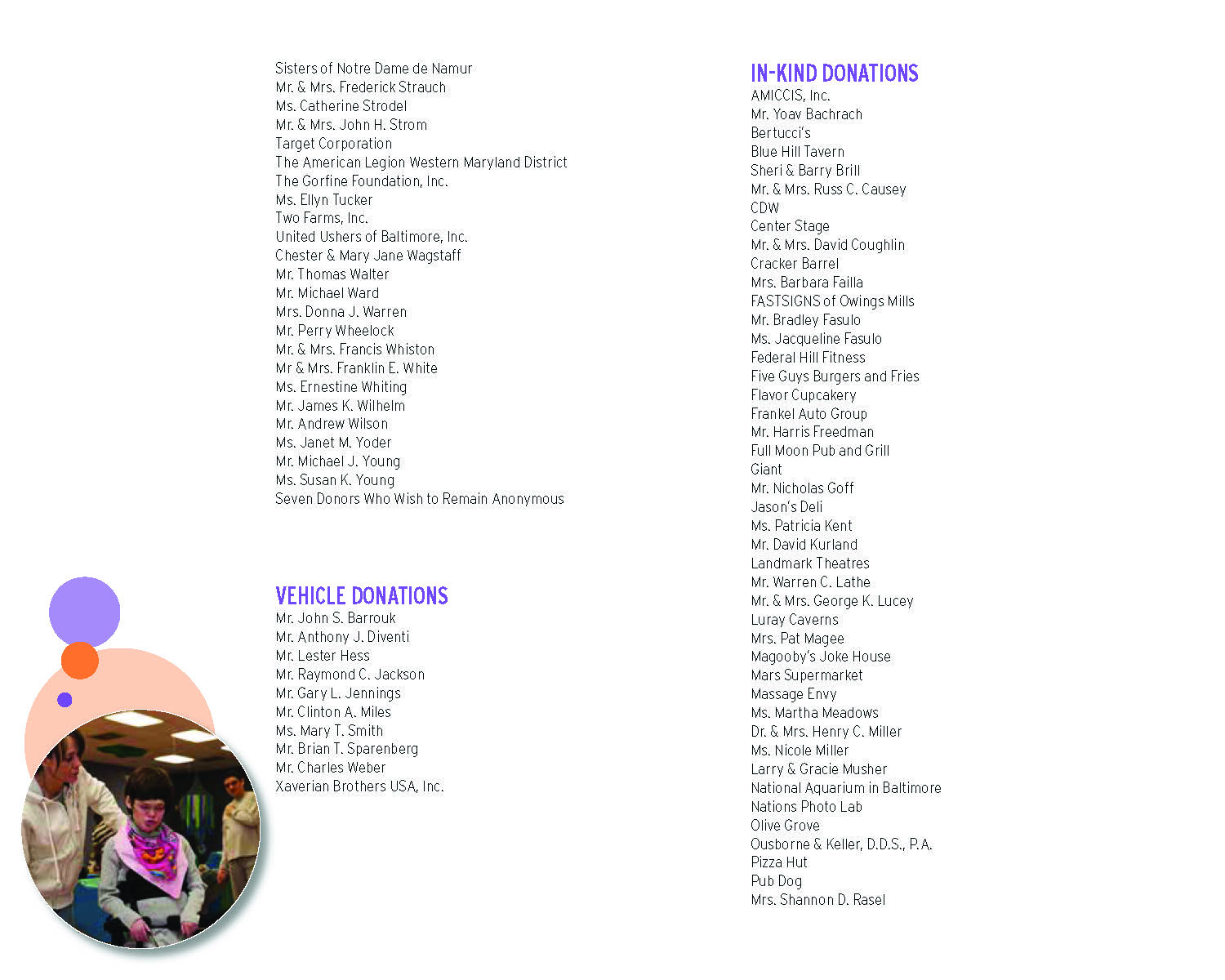 Sisters of Notre Dame de Namur
Mr. & Mrs. Frederick Strauch
Ms. Catherine Strodel
Mr. & Mrs. John H. Strom
Target Corporation
The American Legion Western Maryland District
The Gorfine Foundation, Inc.
Ms. Ellyn Tucker
Two Farms, Inc.
United Ushers of Baltimore, Inc.
Chester & Mary Jane Wagstaff
Mr. Thomas Walter
Mr. Michael Ward
Mrs. Donna J. Warren
Mr. Perry Wheelock
Mr. & Mrs. Francis Whiston
Mr & Mrs. Franklin E. White
Ms. Ernestine Whiting
Mr. James K. Wilhelm
Mr. Andrew Wilson
Ms. Janet M. Yoder
Mr. Michael J. Young
Ms. Susan K. Young
Seven Donors Who Wish to Remain Anonymous

VEHICLE DONATIONS
Mr. John S. Barrouk
Mr. Anthony J. Diventi
Mr. Lester Hess
Mr. Raymond C. Jackson
Mr. Gary L. Jennings
Mr. Clinton A. Miles
Ms. Mary T. Smith
Mr. Brian T. Sparenberg
Mr. Charles Weber
Xaverian Brothers USA, Inc.

IN-KIND DONATIONS
AMICCIS, Inc.
Mr. Yoav Bachrach
Bertucci's
Blue Hill Tavern
Sheri & Barry Brill
Mr. & Mrs. Russ C. Causey
CDW
Center Stage
Mr. & Mrs. David Coughlin
Cracker Barrel
Mrs. Barbara Failla
FASTSIGNS of Owings Mills
Mr. Bradley Fasulo
Ms. Jacqueline Fasulo
Federal Hill Fitness
Five Guys Burgers and Fries
Flavor Cupcakery
Frankel Auto Group
Mr. Harris Freedman
Full Moon Pub and Grill
Giant
Mr. Nicholas Goff
Jason's Deli
Ms. Patricia Kent
Mr. David Kurland
Landmark Theatres
Mr. Warren C. Lathe
Mr. & Mrs. George K. Lucey
Luray Caverns
Mrs. Pat Magee
Magooby's Joke House
Mars Supermarket
Massage Envy
Ms. Martha Meadows
Dr. & Mrs. Henry C. Miller
Ms. Nicole Miller
Larry & Gracie Musher
National Aquarium in Baltimore
Nations Photo Lab
Olive Grove
Ousborne & Keller, D.D.S., P.A.
Pizza Hut
Pub Dog
Mrs. Shannon D. Rasel